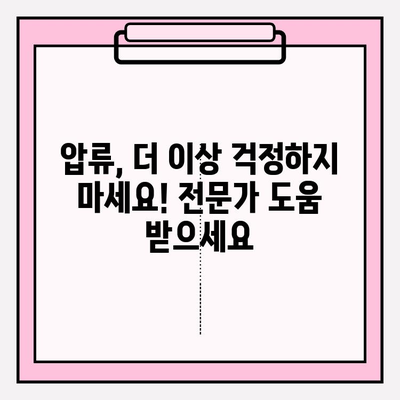 압류, 더 이상 걱정하지 마세요! 전문가 도움 받으세요